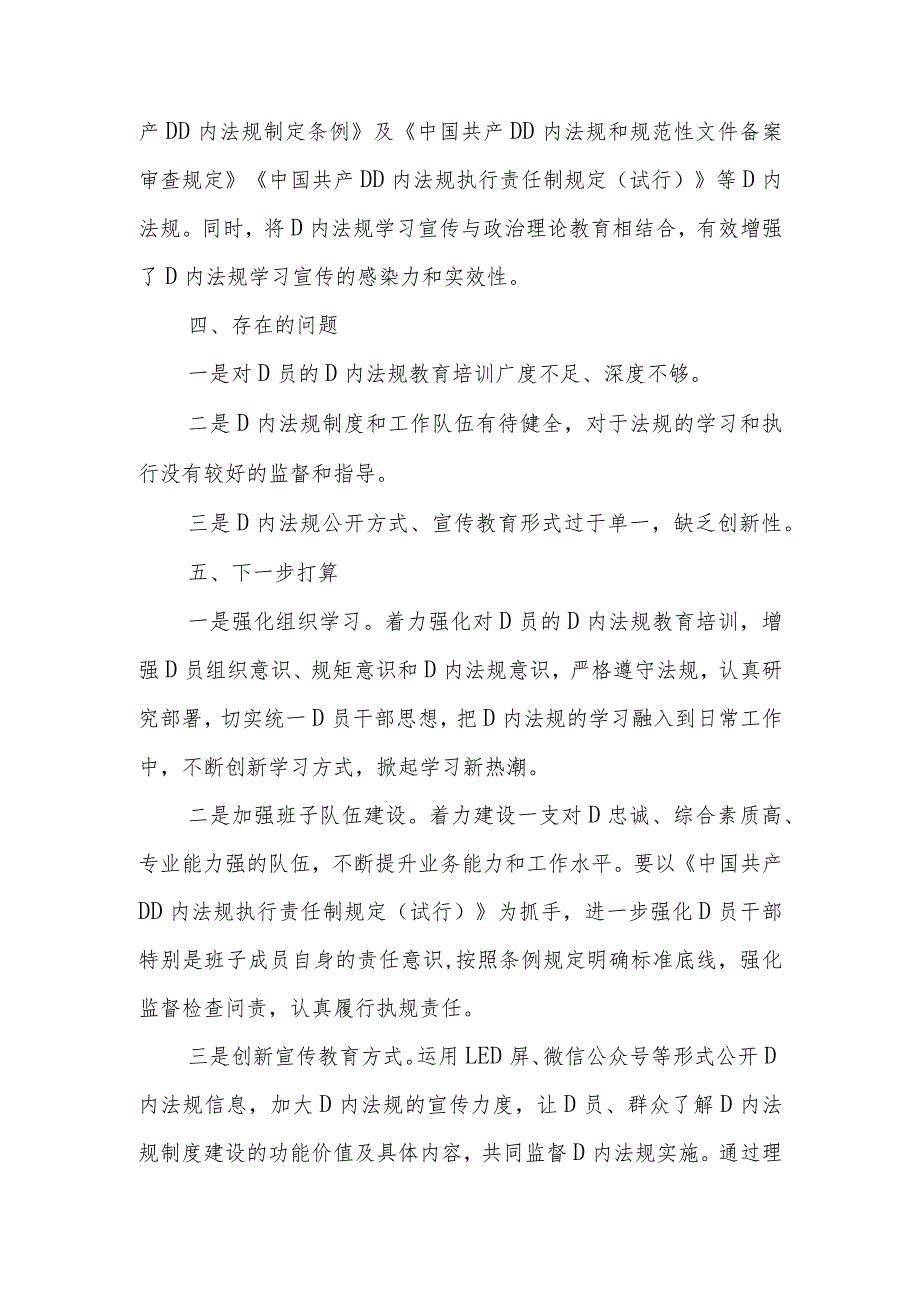 产DD内法规制定条例》及《中国共产DD内法规和规范性文件备案审查规定》《中国共产DD内法规执行责任制规定（试行）》等D内法规。同时，将D内法规学习宣传与政治理论教育相结合，有效增强了D内法规学习宣传的感染力和实效性。

四、存在的问题

一是对D员的D内法规教育培训广度不足、深度不够。

二是D内法规制度和工作队伍有待健全，对于法规的学习和执行没有较好的监督和指导。

三是D内法规公开方式、宣传教育形式过于单一，缺乏创新性。

五、下一步打算

一是强化组织学习。着力强化对D员的D内法规教育培训，增强D员组织意识、规矩意识和D内法规意识，严格遵守法规，认真研究部署，切实统一D员干部思想，把D内法规的学习融入到日常工作中，不断创新学习方式，掀起学习新热潮。

二是加强班子队伍建设。着力建设一支对D忠诚、综合素质高、专业能力强的队伍，不断提升业务能力和工作水平。要以《中国共产DD内法规执行责任制规定（试行）》为抓手，进一步强化D员干部特别是班子成员自身的责任意识，按照条例规定明确标准底线，强化监督检查问责，认真履行执规责任。

三是创新宣传教育方式。运用LED屏、微信公众号等形式公开D内法规信息，加大D内法规的宣传力度，让D员、群众了解D内法规制度建设的功能价值及具体内容，共同监督D内法规实施。通过理